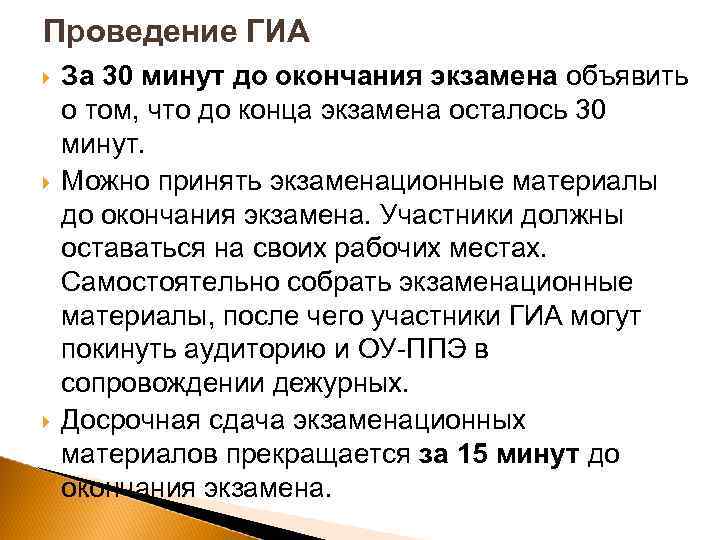 Проведение ГИА

За 30 минут до окончания экзамена объявить о том, что до конца экзамена осталось 30 минут.

Можно принять экзаменационные материалы до окончания экзамена. Участники должны оставаться на своих рабочих местах. Самостоятельно собрать экзаменационные материалы, после чего участники ГИА могут покинуть аудиторию и ОУ-ППЭ в сопровождении дежурных.

Досрочная сдача экзаменационных материалов прекращается за 15 минут до окончания экзамена.